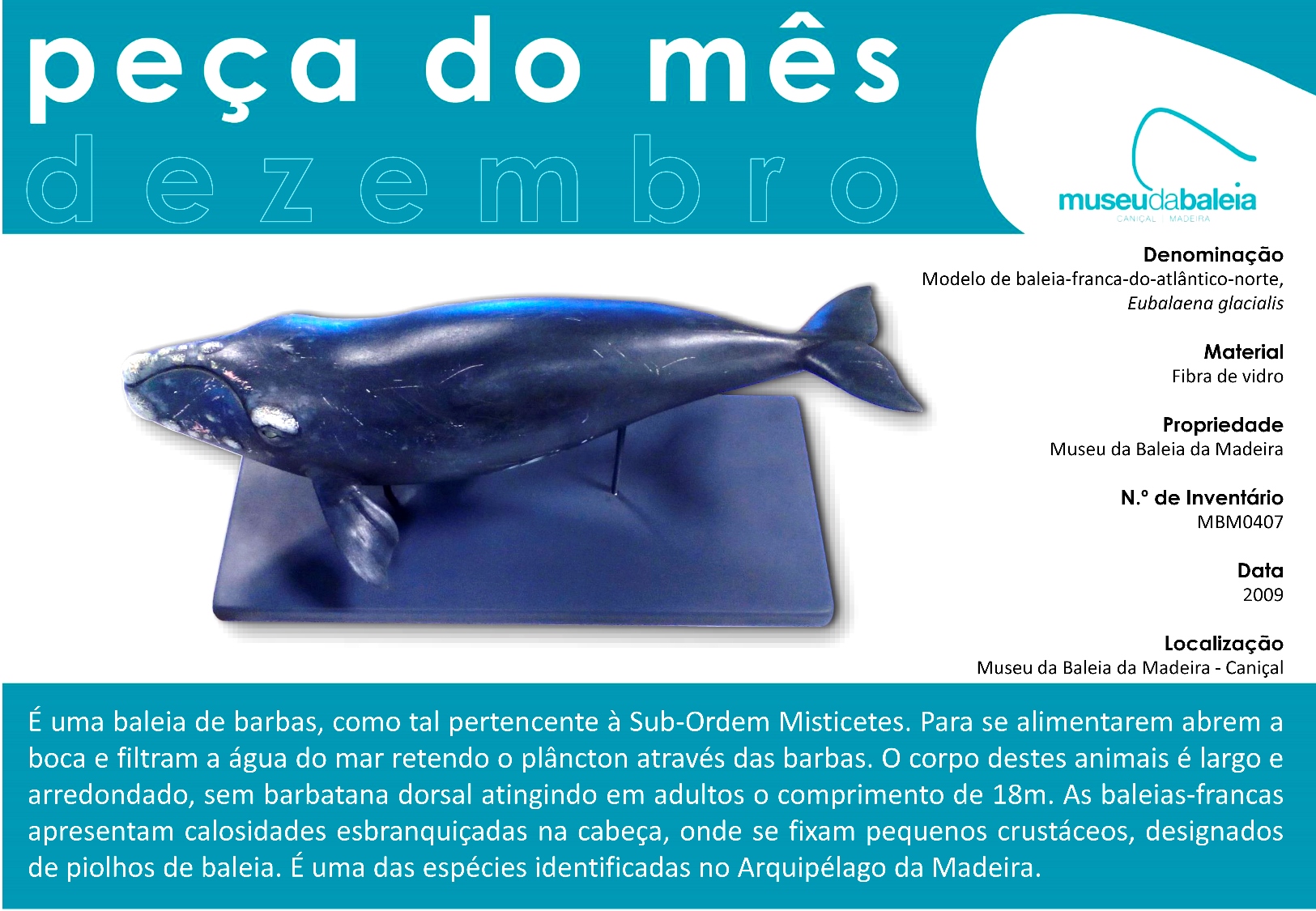 peça do mês
dezembro

museudabaleia
CANIÇAL | MADEIRA

Denominação
Modelo de baleia-franca-do-atlântico-norte,
Eubalaena glacialis

Material
Fibra de vidro

Propriedade
Museu da Baleia da Madeira

N.º de Inventário
MBM0407

Data
2009

Localização
Museu da Baleia da Madeira - Caniçal

É uma baleia de barbas, como tal pertencente à Sub-Ordem Misticetes. Para se alimentarem abrem a boca e filtram a água do mar retendo o plâncton através das barbas. O corpo destes animais é largo e arredondado, sem barbatana dorsal atingindo em adultos o comprimento de 18m. As baleias-francas apresentam calosidades esbranquiçadas na cabeça, onde se fixam pequenos crustáceos, designados de piolhos de baleia. É uma das espécies identificadas no Arquipélago da Madeira.